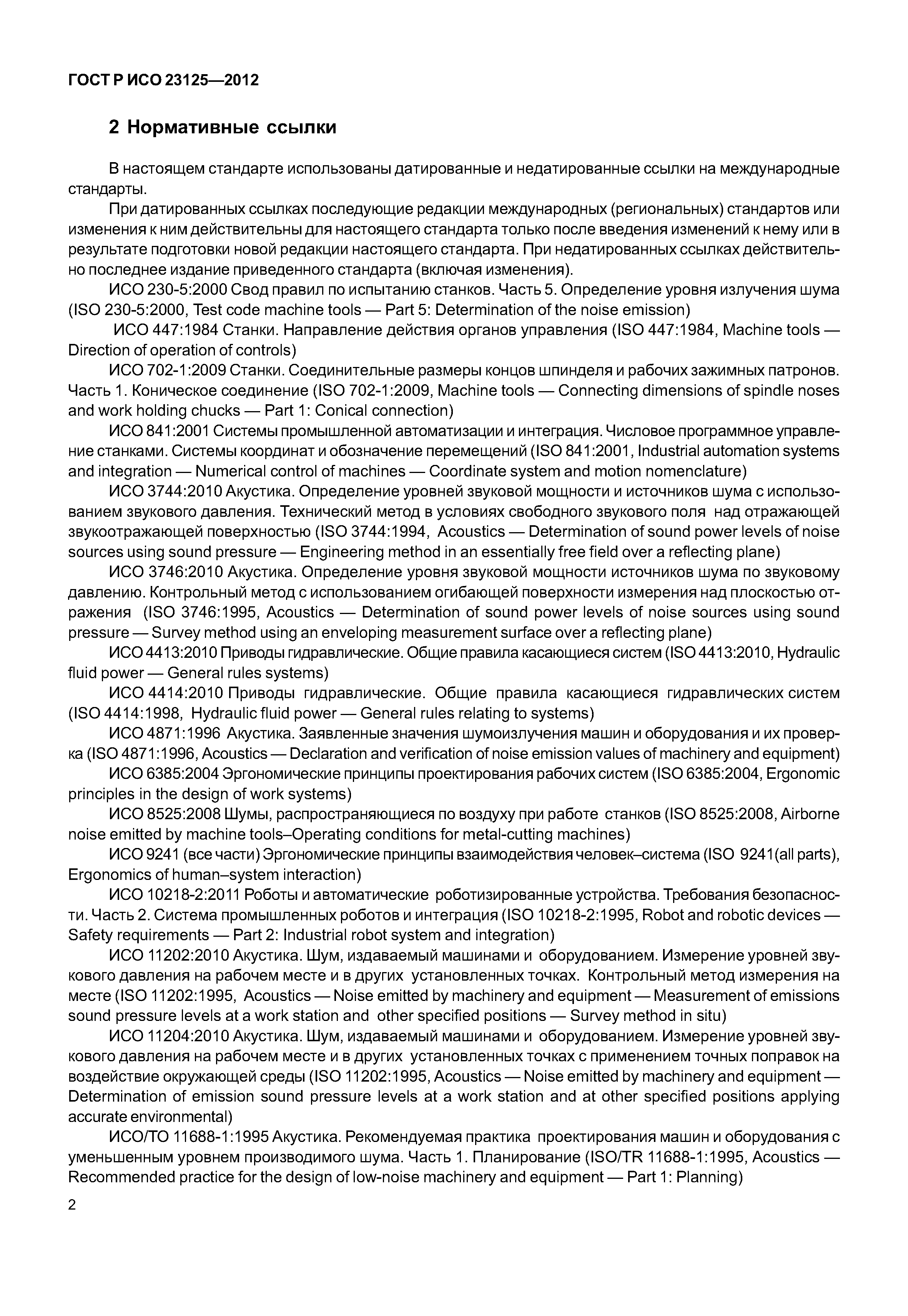 ГОСТ Р ИСО 23125—2012

2 Нормативные ссылки

В настоящем стандарте использованы датированные и недатированные ссылки на международные стандарты.

При датированных ссылках последующие редакции международных (региональных) стандартов или изменения к ним действительны для настоящего стандарта только после введения изменений к нему или в результате подготовки новой редакции настоящего стандарта. При недатированных ссылках действительно последнее издание приведенного стандарта (включая изменения).

ИСО 230-5:2000 Свод правил по испытанию станков. Часть 5. Определение уровня излучения шума (ISO 230-5:2000, Test code machine tools — Part 5: Determination of the noise emission)

ИСО 447:1984 Станки. Направление действия органов управления (ISO 447:1984, Machine tools — Direction of operation of controls)

ИСО 702-1:2009 Станки. Соединительные размеры концов шпинделя и рабочих зажимных патронов. Часть 1. Коническое соединение (ISO 702-1:2009, Machine tools — Connecting dimensions of spindle noses and work holding chucks — Part 1: Conical connection)

ИСО 841:2001 Системы промышленной автоматизации и интеграция. Числовое программное управление станками. Системы координат и обозначение перемещений (ISO 841:2001, Industrial automation systems and integration — Numerical control of machines — Coordinate system and motion nomenclature)

ИСО 3744:2010 Акустика. Определение уровней звуковой мощности и источников шума с использованием звукового давления. Технический метод в условиях свободного звукового поля над отражающей звукоотражающей поверхностью (ISO 3744:1994, Acoustics — Determination of sound power levels of noise sources using sound pressure — Engineering method in an essentially free field over a reflecting plane)

ИСО 3746:2010 Акустика. Определение уровня звуковой мощности источников шума по звуковому давлению. Контрольный метод с использованием огибающей поверхности измерения над плоскостью отражения (ISO 3746:1995, Acoustics — Determination of sound power levels of noise sources using sound pressure — Survey method using an enveloping measurement surface over a reflecting plane)

ИСО 4413:2010 Приводы гидравлические. Общие правила касающиеся систем (ISO 4413:2010, Hydraulic fluid power — General rules systems)

ИСО 4414:2010 Приводы гидравлические. Общие правила касающиеся гидравлических систем (ISO 4414:1998, Hydraulic fluid power — General rules relating to systems)

ИСО 4871:1996 Акустика. Заявленные значения шумоизлучения машин и оборудования и их проверка (ISO 4871:1996, Acoustics — Declaration and verification of noise emission values of machinery and equipment)

ИСО 6385:2004 Эргономические принципы проектирования рабочих систем (ISO 6385:2004, Ergonomic principles in the design of work systems)

ИСО 8525:2008 Шумы, распространяющиеся по воздуху при работе станков (ISO 8525:2008, Airborne noise emitted by machine tools–Operating conditions for metal-cutting machines)

ИСО 9241 (все части) Эргономические принципы взаимодействия человек–система (ISO 9241(all parts), Ergonomics of human–system interaction)

ИСО 10218-2:2011 Роботы и автоматические роботизированные устройства. Требования безопасности. Часть 2. Система промышленных роботов и интеграция (ISO 10218-2:1995, Robot and robotic devices — Safety requirements — Part 2: Industrial robot system and integration)

ИСО 11202:2010 Акустика. Шум, издаваемый машинами и оборудованием. Измерение уровней звукового давления на рабочем месте и в других установленных точках. Контрольный метод измерения на месте (ISO 11202:1995, Acoustics — Noise emitted by machinery and equipment — Measurement of emissions sound pressure levels at a work station and other specified positions — Survey method in situ)

ИСО 11204:2010 Акустика. Шум, издаваемый машинами и оборудованием. Измерение уровней звукового давления на рабочем месте и в других установленных точках с применением точных поправок на воздействие окружающей среды (ISO 11202:1995, Acoustics — Noise emitted by machinery and equipment — Determination of emission sound pressure levels at a work station and at other specified positions applying accurate environmental)

ИСО/ТО 11688-1:1995 Акустика. Рекомендуемая практика проектирования машин и оборудования с уменьшенным уровнем производимого шума. Часть 1. Планирование (ISO/TR 11688-1:1995, Acoustics — Recommended practice for the design of low-noise machinery and equipment — Part 1: Planning)

2